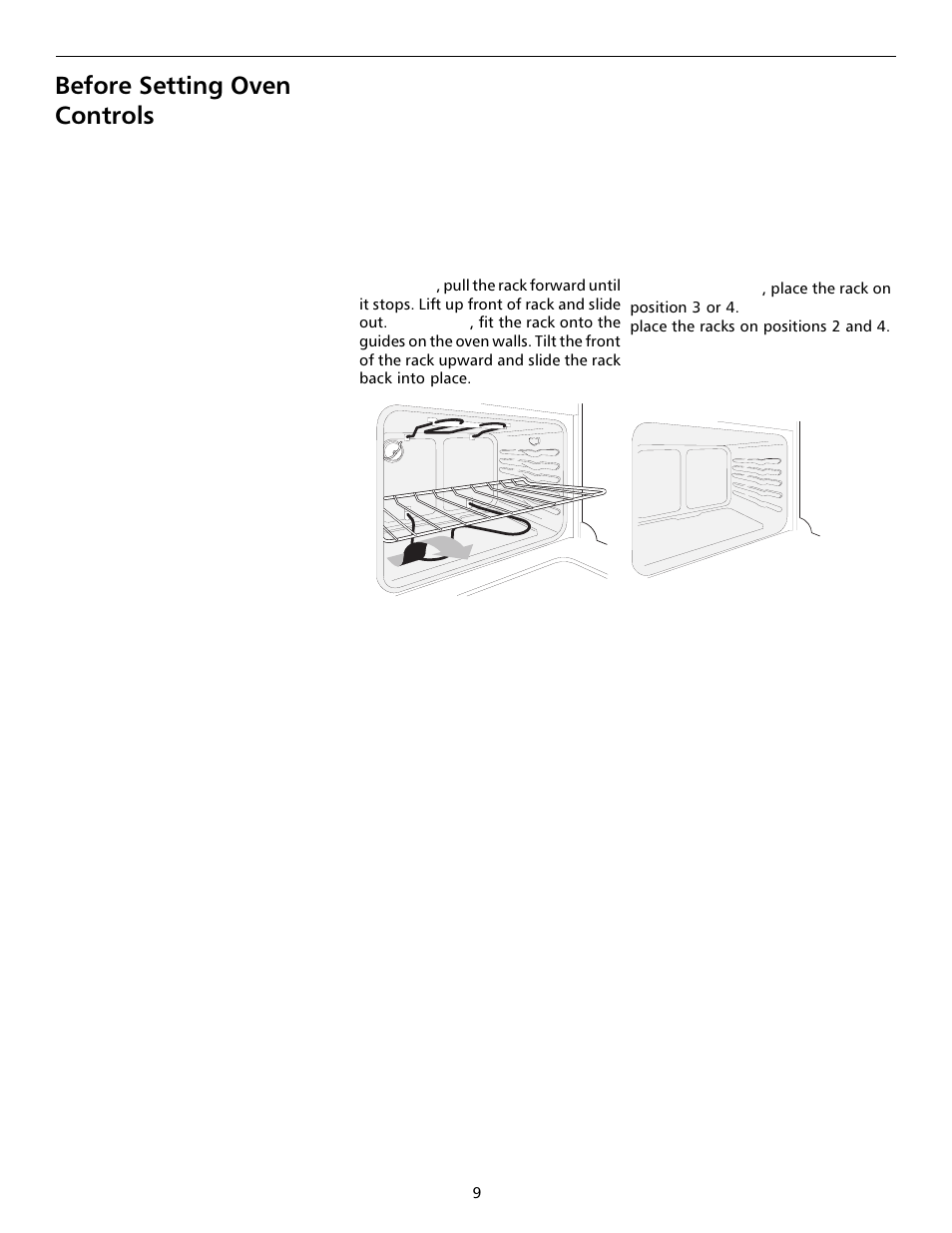 Before Setting Oven Controls

, pull the rack forward until it stops. Lift up front of rack and slide out. , fit the rack onto the guides on the oven walls. Tilt the front of the rack upward and slide the rack back into place.

, place the rack on position 3 or 4. place the racks on positions 2 and 4.

9